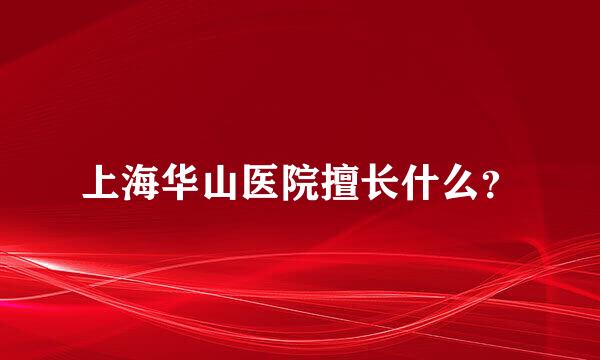 上海华山医院擅长什么？